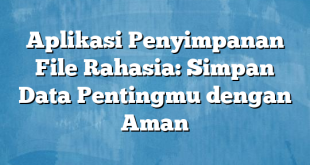 Aplikasi Penyimpanan File Rahasia: Simpan Data Pentingmu dengan Aman